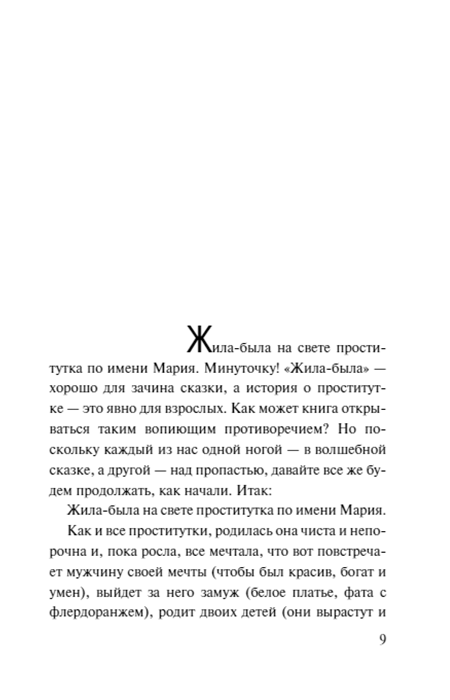 Жила-была на свете проститутка по имени Мария. Минуточку! «Жила-была» — хорошо для зачина сказки, а история о проститутке — это явно для взрослых. Как может книга открываться таким вопиющим противоречием? Но поскольку каждый из нас одной ногой — в волшебной сказке, а другой — над пропастью, давайте все же будем продолжать, как начали. Итак:

Жила-была на свете проститутка по имени Мария.

Как и все проститутки, родилась она чиста и непорочна и, пока росла, все мечтала, что вот повстречает мужчину своей мечты (чтобы был красив, богат и умен), выйдет за него замуж (белое платье, фата с флердоранжем), родит двоих детей (они вырастут и

9